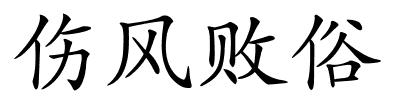 伤风败俗